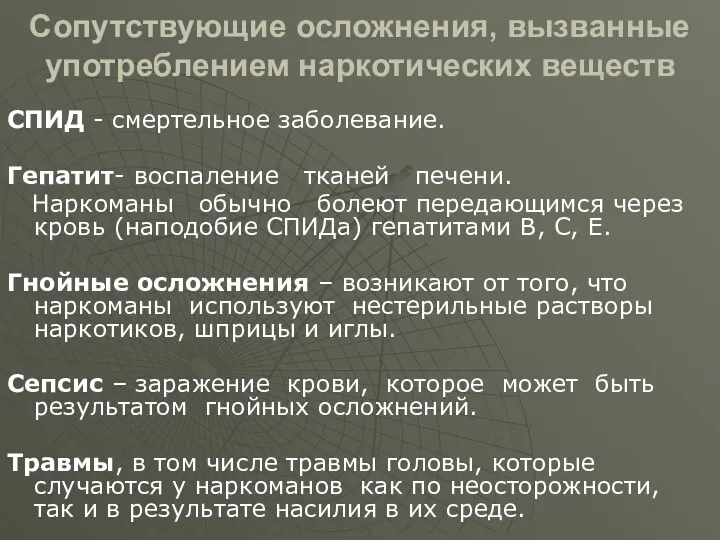 Сопутствующие осложнения, вызванные употреблением наркотических веществ

СПИД - смертельное заболевание.

Гепатит- воспаление тканей печени.
Наркоманы обычно болеют передающимся через кровь (наподобие СПИДа) гепатитами В, С, Е.

Гнойные осложнения – возникают от того, что наркоманы используют нестерильные растворы наркотиков, шприцы и иглы.

Сепсис – заражение крови, которое может быть результатом гнойных осложнений.

Травмы, в том числе травмы головы, которые случаются у наркоманов как по неосторожности, так и в результате насилия в их среде.